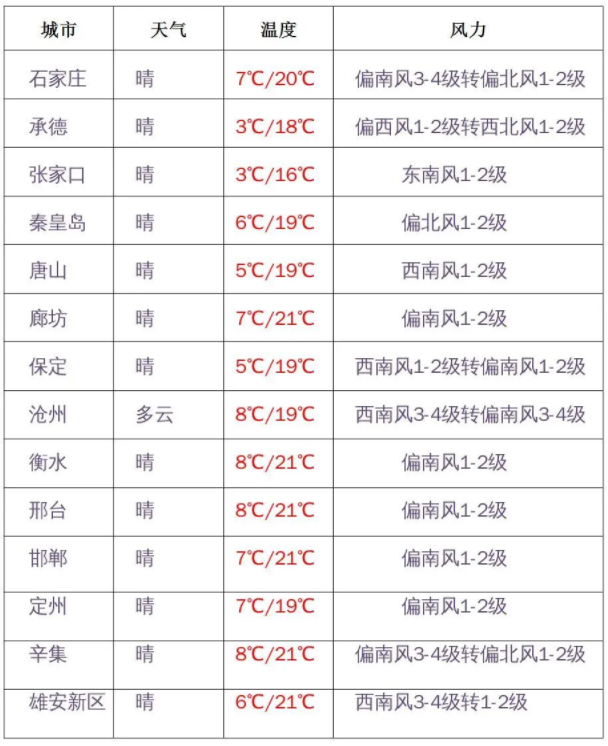 | 城市 | 天气 | 温度 | 风力 |
|---|---|---|---|
| 石家庄 | 晴 | 7℃/20℃ | 偏南风3-4级转偏北风1-2级 |
| 承德 | 晴 | 3℃/18℃ | 偏西风1-2级转西北风1-2级 |
| 张家口 | 晴 | 3℃/16℃ | 东南风1-2级 |
| 秦皇岛 | 晴 | 6℃/19℃ | 偏北风1-2级 |
| 唐山 | 晴 | 5℃/19℃ | 西南风1-2级 |
| 廊坊 | 晴 | 7℃/21℃ | 偏南风1-2级 |
| 保定 | 晴 | 5℃/19℃ | 西南风1-2级转偏南风1-2级 |
| 沧州 | 多云 | 8℃/19℃ | 西南风3-4级转偏南风3-4级 |
| 衡水 | 晴 | 8℃/21℃ | 偏南风1-2级 |
| 邢台 | 晴 | 8℃/21℃ | 偏南风1-2级 |
| 邯郸 | 晴 | 7℃/21℃ | 偏南风1-2级 |
| 定州 | 晴 | 7℃/19℃ | 偏南风1-2级 |
| 辛集 | 晴 | 8℃/21℃ | 偏南风3-4级转偏北风1-2级 |
| 雄安新区 | 晴 | 6℃/21℃ | 西南风3-4级转1-2级 |